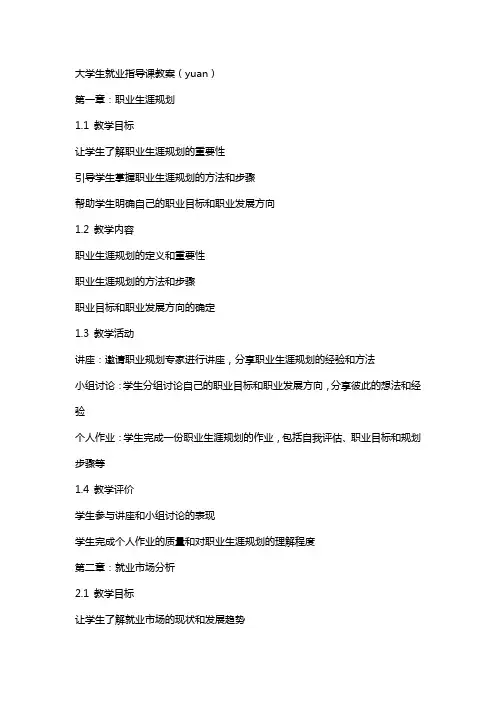 大学生就业指导课教案（yuan）

第一章：职业生涯规划

1.1 教学目标

让学生了解职业生涯规划的重要性

引导学生掌握职业生涯规划的方法和步骤

帮助学生明确自己的职业目标和职业发展方向

1.2 教学内容

职业生涯规划的定义和重要性

职业生涯规划的方法和步骤

职业目标和职业发展方向的确定

1.3 教学活动

讲座：邀请职业规划专家进行讲座，分享职业生涯规划的经验和方法

小组讨论：学生分组讨论自己的职业目标和职业发展方向，分享彼此的想法和经验

个人作业：学生完成一份职业生涯规划的作业，包括自我评估、职业目标和规划步骤等

1.4 教学评价

学生参与讲座和小组讨论的表现

学生完成个人作业的质量和对职业生涯规划的理解程度

第二章：就业市场分析

2.1 教学目标

让学生了解就业市场的现状和发展趋势